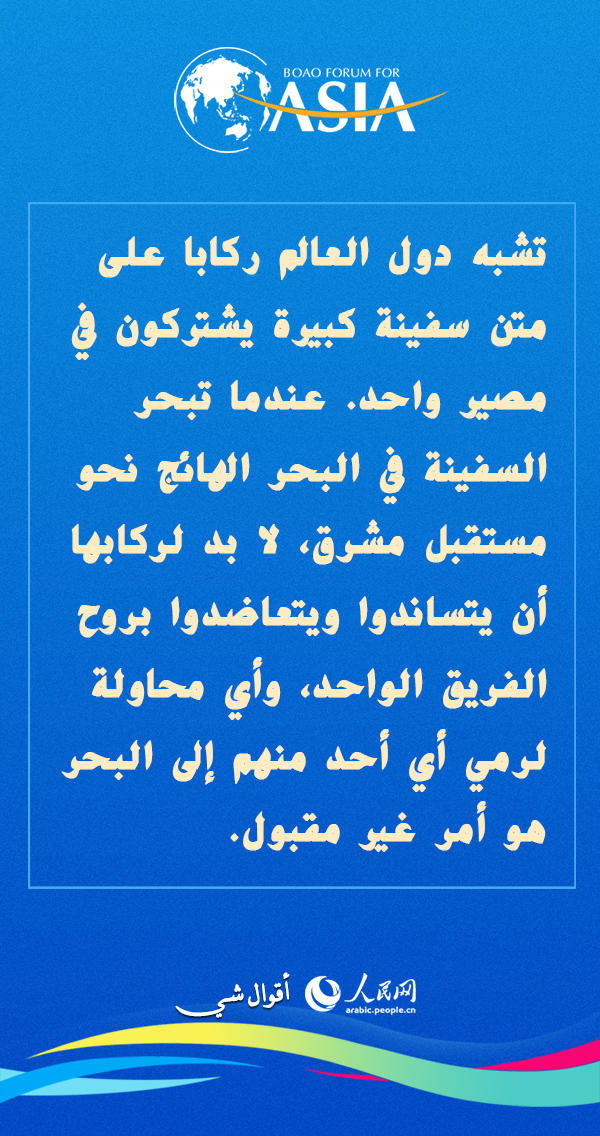 BOAO FORUM FOR
ASIA

تشبه دول العالم ركابا على متن سفينة كبيرة يشتركون في مصير واحد. عندما تبحر السفينة في البحر الهائج نحو مستقبل مشرق، لا بد لركابها أن يتساندوا ويتعاضدوا بروح الفريق الواحد، وأي محاولة لرمي أي أحد منهم إلى البحر هو أمر غير مقبول.

أقوال شي

人民网
arabic.people.cn